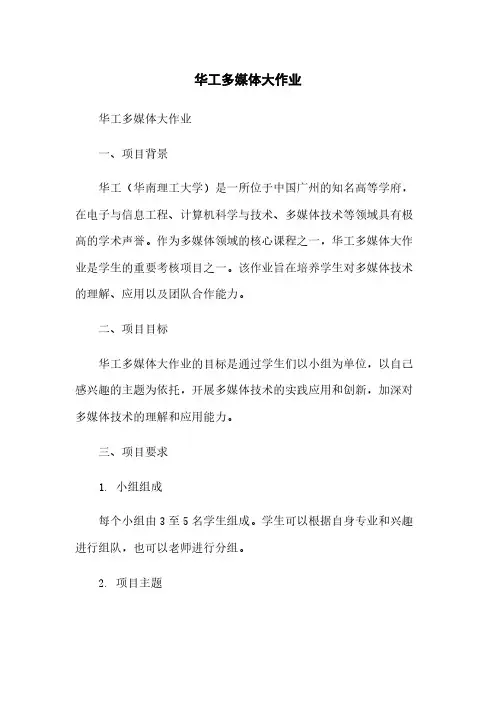 华工多媒体大作业

华工多媒体大作业

一、项目背景

华工（华南理工大学）是一所位于中国广州的知名高等学府，在电子与信息工程、计算机科学与技术、多媒体技术等领域具有极高的学术声誉。作为多媒体领域的核心课程之一，华工多媒体大作业是学生的重要考核项目之一。该作业旨在培养学生对多媒体技术的理解、应用以及团队合作能力。

二、项目目标

华工多媒体大作业的目标是通过学生们以小组为单位，以自己感兴趣的主题为依托，开展多媒体技术的实践应用和创新，加深对多媒体技术的理解和应用能力。

三、项目要求

1. 小组组成

每个小组由 3 至 5 名学生组成。学生可以根据自身专业和兴趣进行组队，也可以老师进行分组。

2. 项目主题